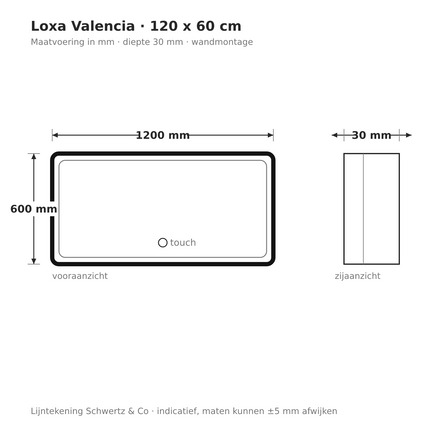 Loxa Valencia · 120 x 60 cm
Maatvoering in mm · diepte 30 mm · wandmontage

1200 mm

30 mm

600 mm

touch

vooraanzicht

zijaanzicht

Lijntekening Schwertz & Co · indicatief, maten kunnen ±5 mm afwijken